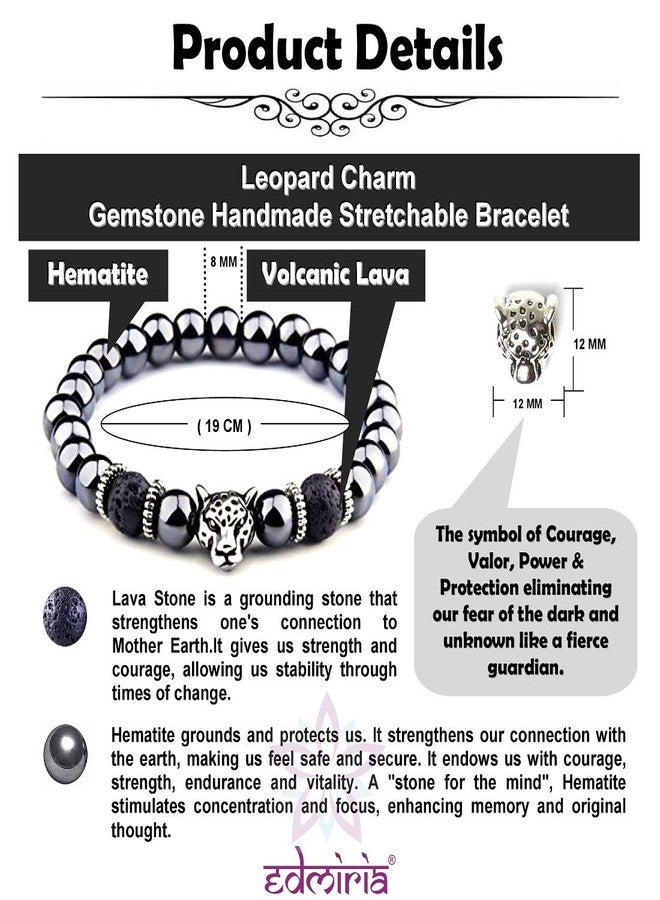 Product Details

Leopard Charm
Gemstone Handmade Stretchable Bracelet

Hematite

8 MM

Volcanic Lava

( 19 CM )

12 MM

12 MM

The symbol of Courage, Valor, Power & Protection eliminating our fear of the dark and unknown like a fierce guardian.

Lava Stone is a grounding stone that strengthens one's connection to Mother Earth.It gives us strength and courage, allowing us stability through times of change.

Hematite grounds and protects us. It strengthens our connection with the earth, making us feel safe and secure. It endows us with courage, strength, endurance and vitality. A "stone for the mind", Hematite stimulates concentration and focus, enhancing memory and original thought.

edmiria®